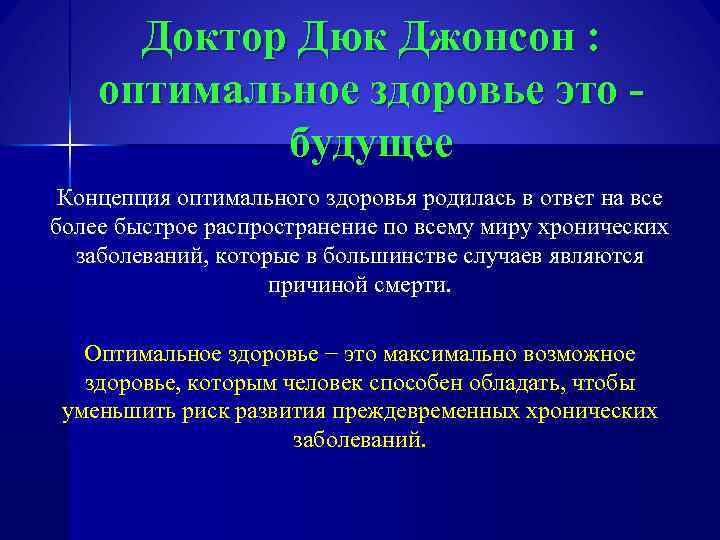 Доктор Дюк Джонсон : оптимальное здоровье это - будущее

Концепция оптимального здоровья родилась в ответ на все более быстрое распространение по всему миру хронических заболеваний, которые в большинстве случаев являются причиной смерти.

Оптимальное здоровье – это максимально возможное здоровье, которым человек способен обладать, чтобы уменьшить риск развития преждевременных хронических заболеваний.